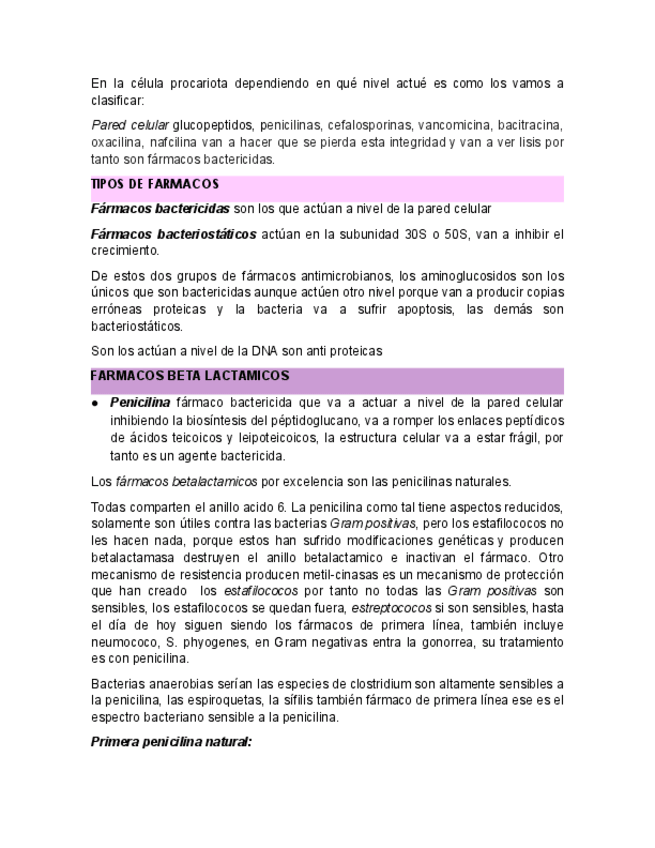 En la célula procariota dependiendo en qué nivel actué es como los vamos a clasificar:

Pared celular glucopeptidos, penicilinas, cefalosporinas, vancomicina, bacitracina, oxacilina, nafcilina van a hacer que se pierda esta integridad y van a ver lisis por tanto son fármacos bactericidas.

TIPOS DE FARMACOS

Fármacos bactericidas son los que actúan a nivel de la pared celular

Fármacos bacteriostáticos actúan en la subunidad 30S o 50S, van a inhibir el crecimiento.

De estos dos grupos de fármacos antimicrobianos, los aminoglucosidos son los únicos que son bactericidas aunque actúen otro nivel porque van a producir copias erróneas proteicas y la bacteria va a sufrir apoptosis, las demás son bacteriostáticos.

Son los actúan a nivel de la DNA son anti proteicas

FARMACOS BETA LACTAMICOS

● Penicilina fármaco bactericida que va a actuar a nivel de la pared celular inhibiendo la biosíntesis del péptidoglucano, va a romper los enlaces peptídicos de ácidos teicoicos y leipoteicoicos, la estructura celular va a estar frágil, por tanto es un agente bactericida.

Los fármacos betalactamicos por excelencia son las penicilinas naturales.

Todas comparten el anillo acido 6. La penicilina como tal tiene aspectos reducidos, solamente son útiles contra las bacterias Gram positivas, pero los estafilococos no les hacen nada, porque estos han sufrido modificaciones genéticas y producen betalactamasa destruyen el anillo betalactamico e inactivan el fármaco. Otro mecanismo de resistencia producen metil-cinasas es un mecanismo de protección que han creado los estafilococos por tanto no todas las Gram positivas son sensibles, los estafilococos se quedan fuera, estreptococos si son sensibles, hasta el día de hoy siguen siendo los fármacos de primera línea, también incluye neumococo, S. phyogenes, en Gram negativas entra la gonorrea, su tratamiento es con penicilina.

Bacterias anaerobias serían las especies de clostridium son altamente sensibles a la penicilina, las espiroquetas, la sífilis también fármaco de primera línea ese es el espectro bacteriano sensible a la penicilina.

Primera penicilina natural: